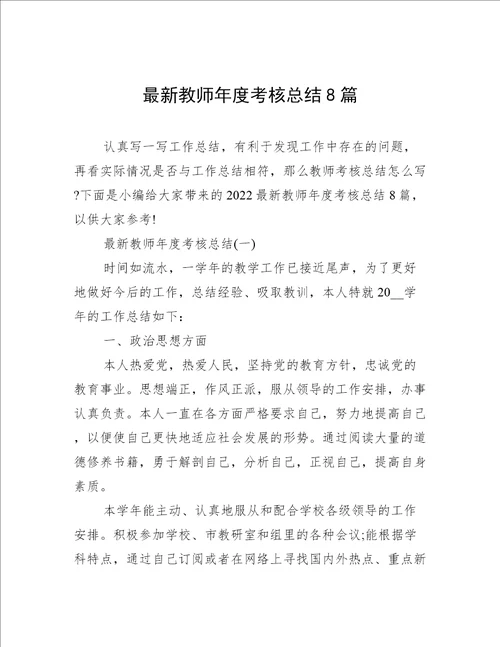 最新教师年度考核总结8篇

认真写一写工作总结，有利于发现工作中存在的问题，再看实际情况是否与工作总结相符，那么教师考核总结怎么写?下面是小编给大家带来的2022最新教师年度考核总结8篇，以供大家参考!

最新教师年度考核总结(一)

时间如流水，一学年的教学工作已接近尾声，为了更好地做好今后的工作，总结经验、吸取教训，本人特就20__学年的工作总结如下：

一、政治思想方面

本人热爱党，热爱人民，坚持党的教育方针，忠诚党的教育事业。思想端正，作风正派，服从领导的工作安排，办事认真负责。本人一直在各方面严格要求自己，努力地提高自己，以便使自己更快地适应社会发展的形势。通过阅读大量的道德修养书籍，勇于解剖自己，分析自己，正视自己，提高自身素质。

本学年能主动、认真地服从和配合学校各级领导的工作安排。积极参加学校、市教研室和组里的各种会议;能根据学科特点，通过自己订阅或者在网络上寻找国内外热点、重点新